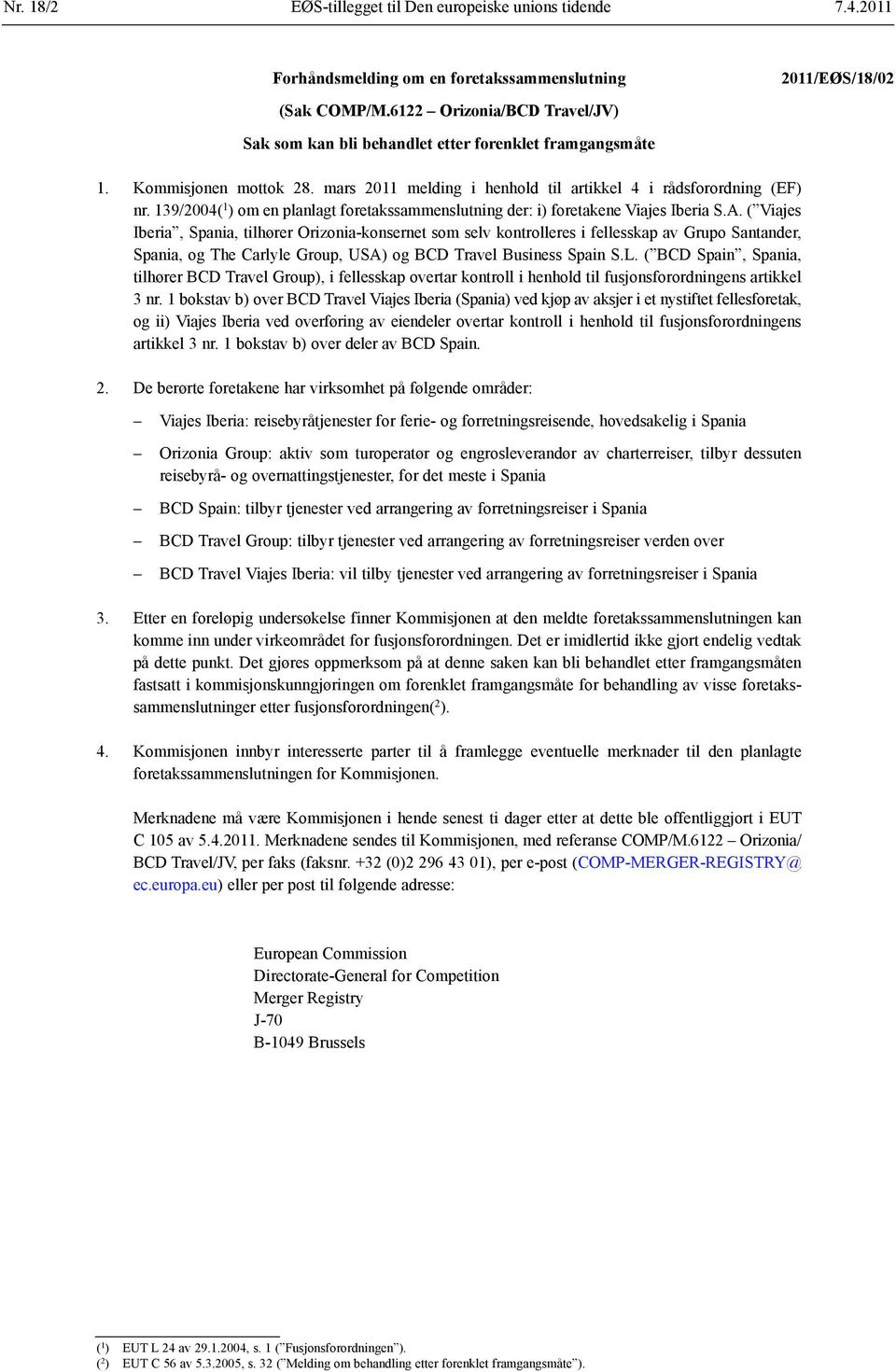 Nr. 18/2 EØS-tillegget til Den europeiske unions tidende 7.4.2011

Forhåndsmelding om en foretakssammenslutning

2011/EØS/18/02

(Sak COMP/M.6122 – Orizonia/BCD Travel/JV)

Sak som kan bli behandlet etter forenklet framgangsmåte

1. Kommisjonen mottok 28. mars 2011 melding i henhold til artikkel 4 i rådsforordning (EF) nr. 139/2004($^1$) om en planlagt foretakssammenslutning der: i) foretakene Viajes Iberia S.A. (”Viajes Iberia”, Spania, tilhører Orizonia-konsernet som selv kontrolleres i fellesskap av Grupo Santander, Spania, og The Carlyle Group, USA) og BCD Travel Business Spain S.L. (”BCD Spain”, Spania, tilhører BCD Travel Group), i fellesskap overtar kontroll i henhold til fusjonsforordningens artikkel 3 nr. 1 bokstav b) over BCD Travel Viajes Iberia (Spania) ved kjøp av aksjer i et nystiftet fellesforetak, og ii) Viajes Iberia ved overføring av eiendeler overtar kontroll i henhold til fusjonsforordningens artikkel 3 nr. 1 bokstav b) over deler av BCD Spain.

2. De berørte foretakene har virksomhet på følgende områder:

– Viajes Iberia: reisebyråtjenester for ferie- og forretningsreisende, hovedsakelig i Spania

– Orizonia Group: aktiv som turoperatør og engrosleverandør av charterreiser, tilbyr dessuten reisebyrå- og overnattingstjenester, for det meste i Spania

– BCD Spain: tilbyr tjenester ved arrangering av forretningsreiser i Spania

– BCD Travel Group: tilbyr tjenester ved arrangering av forretningsreiser verden over

– BCD Travel Viajes Iberia: vil tilby tjenester ved arrangering av forretningsreiser i Spania

3. Etter en foreløpig undersøkelse finner Kommisjonen at den meldte foretakssammenslutningen kan komme inn under virkeområdet for fusjonsforordningen. Det er imidlertid ikke gjort endelig vedtak på dette punkt. Det gjøres oppmerksom på at denne saken kan bli behandlet etter framgangsmåten fastsatt i kommisjonskunngjøringen om forenklet framgangsmåte for behandling av visse foretakssammenslutninger etter fusjonsforordningen($^2$).

4. Kommisjonen innbyr interesserte parter til å framlegge eventuelle merknader til den planlagte foretakssammenslutningen for Kommisjonen.

Merknadene må være Kommisjonen i hende senest ti dager etter at dette ble offentliggjort i EUT C 105 av 5.4.2011. Merknadene sendes til Kommisjonen, med referanse COMP/M.6122 – Orizonia/BCD Travel/JV, per faks (faksnr. +32 (0)2 296 43 01), per e-post (COMP-MERGER-REGISTRY@ec.europa.eu) eller per post til følgende adresse:

European Commission
Directorate-General for Competition
Merger Registry
J-70
B-1049 Brussels

($^1$) EUT L 24 av 29.1.2004, s. 1 (”Fusjonsforordningen”).
($^2$) EUT C 56 av 5.3.2005, s. 32 (”Melding om behandling etter forenklet framgangsmåte”).